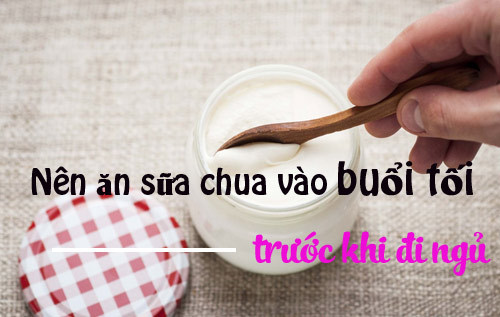 Nên ăn sữa chua vào buổi tối

trước khi đi ngủ